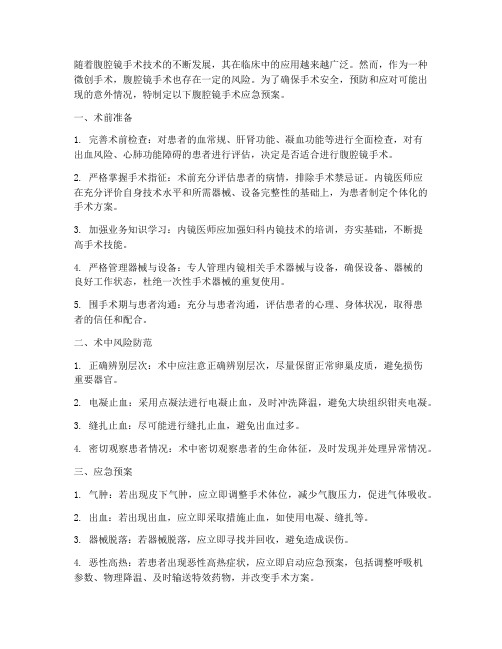 随着腹腔镜手术技术的不断发展，其在临床中的应用越来越广泛。然而，作为一种微创手术，腹腔镜手术也存在一定的风险。为了确保手术安全，预防和应对可能出现的意外情况，特制定以下腹腔镜手术应急预案。

一、术前准备

1. 完善术前检查：对患者的血常规、肝肾功能、凝血功能等进行全面检查，对有出血风险、心肺功能障碍的患者进行评估，决定是否适合进行腹腔镜手术。

2. 严格掌握手术指征：术前充分评估患者的病情，排除手术禁忌证。内镜医师应在充分评价自身技术水平和所需器械、设备完整性的基础上，为患者制定个体化的手术方案。

3. 加强业务知识学习：内镜医师应加强妇科内镜技术的培训，夯实基础，不断提高手术技能。

4. 严格管理器械与设备：专人管理内镜相关手术器械与设备，确保设备、器械的良好工作状态，杜绝一次性手术器械的重复使用。

5. 围手术期与患者沟通：充分与患者沟通，评估患者的心理、身体状况，取得患者的信任和配合。

二、术中风险防范

1. 正确辨别层次：术中应注意正确辨别层次，尽量保留正常卵巢皮质，避免损伤重要器官。

2. 电凝止血：采用点凝法进行电凝止血，及时冲洗降温，避免大块组织钳夹电凝。

3. 缝扎止血：尽可能进行缝扎止血，避免出血过多。

4. 密切观察患者情况：术中密切观察患者的生命体征，及时发现并处理异常情况。

三、应急预案

1. 气肿：若出现皮下气肿，应立即调整手术体位，减少气腹压力，促进气体吸收。

2. 出血：若出现出血，应立即采取措施止血，如使用电凝、缝扎等。

3. 器械脱落：若器械脱落，应立即寻找并回收，避免造成误伤。

4. 恶性高热：若患者出现恶性高热症状，应立即启动应急预案，包括调整呼吸机参数、物理降温、及时输送特效药物，并改变手术方案。